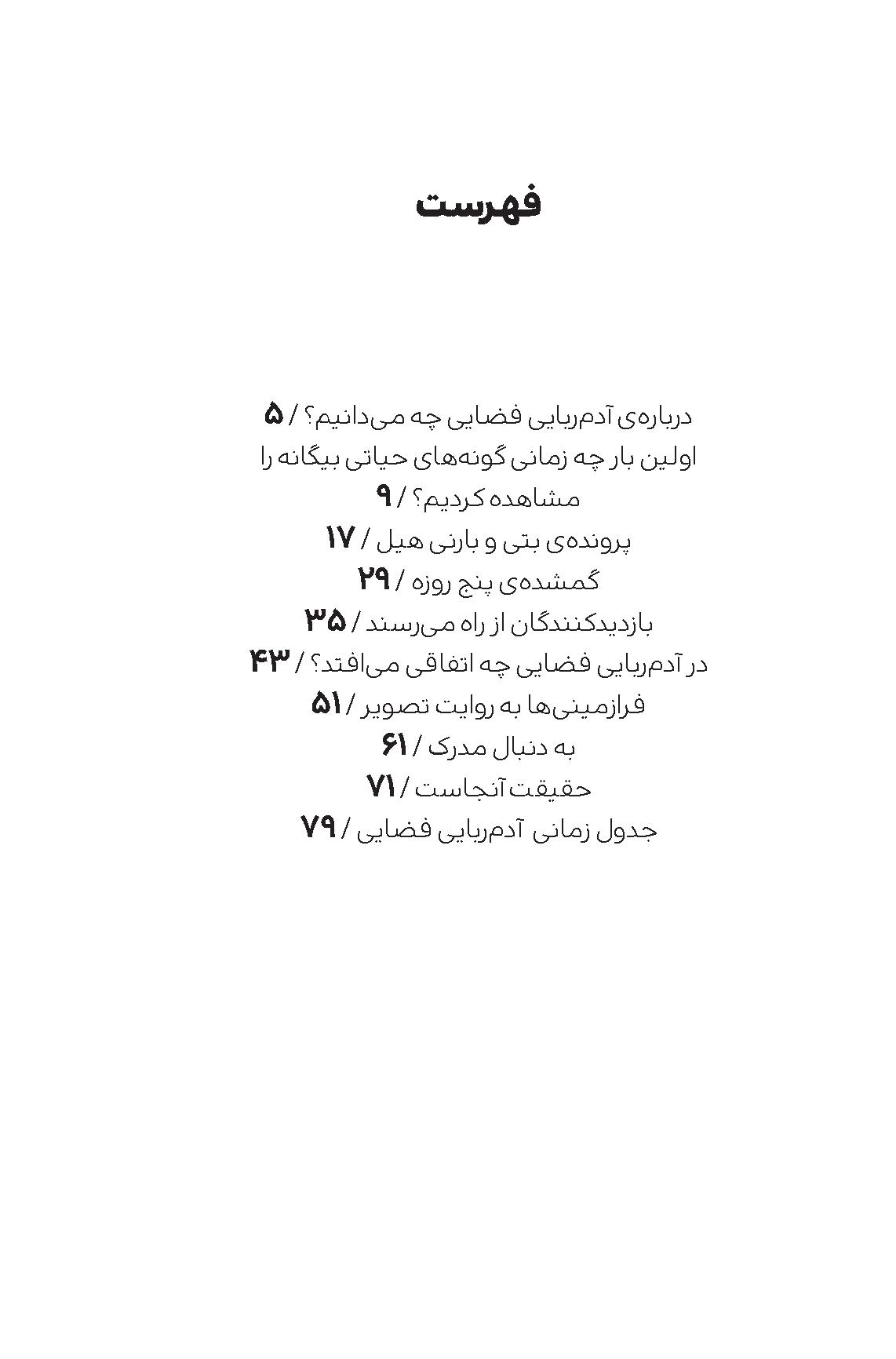 فهرست

درباره‌ی آدم‌ربایی فضایی چه می‌دانیم؟ / ۵
اولین بار چه زمانی گونه‌های حیاتی بیگانه را مشاهده کردیم؟ / ۹
پرونده‌ی بتی و بارنی هیل / ۱۷
گمشده‌ی پنج روزه / ۲۹
بازدیدکنندگان از راه می‌رسند / ۳۵
در آدم‌ربایی فضایی چه اتفاقی می‌افتد؟ / ۴۳
فرازمینی‌ها به روایت تصویر / ۵۱
به دنبال مدرک / ۶۱
حقیقت آنجاست / ۷۱
جدول زمانی آدم‌ربایی فضایی / ۷۹